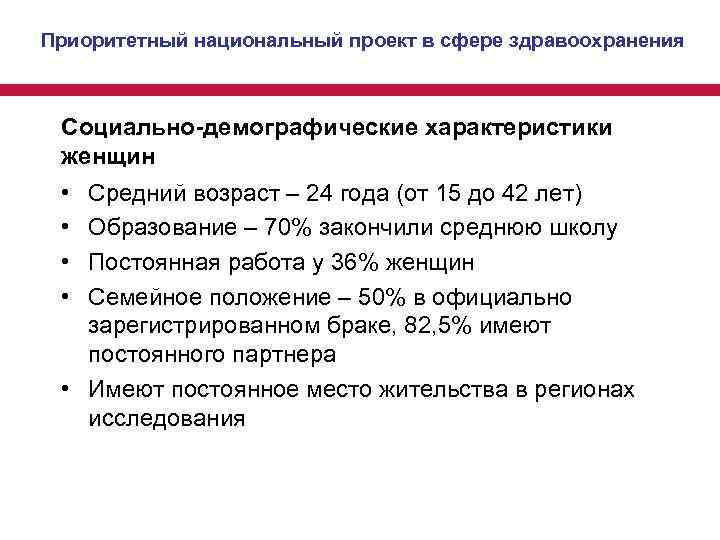 Приоритетный национальный проект в сфере здравоохранения

Социально-демографические характеристики женщин

• Средний возраст – 24 года (от 15 до 42 лет)
• Образование – 70% закончили среднюю школу
• Постоянная работа у 36% женщин
• Семейное положение – 50% в официально зарегистрированном браке, 82,5% имеют постоянного партнера
• Имеют постоянное место жительства в регионах исследования